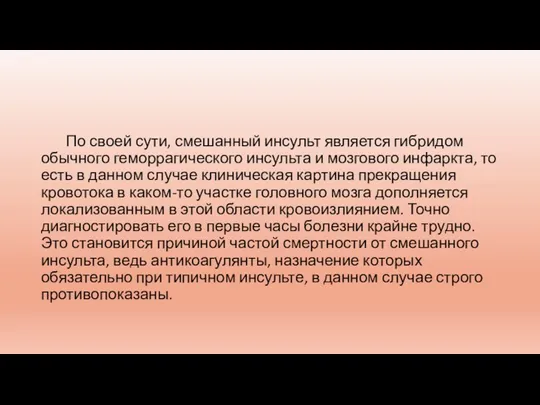 По своей сути, смешанный инсульт является гибридом обычного геморрагического инсульта и мозгового инфаркта, то есть в данном случае клиническая картина прекращения кровотока в каком-то участке головного мозга дополняется локализованным в этой области кровоизлиянием. Точно диагностировать его в первые часы болезни крайне трудно. Это становится причиной частой смертности от смешанного инсульта, ведь антикоагулянты, назначение которых обязательно при типичном инсульте, в данном случае строго противопоказаны.